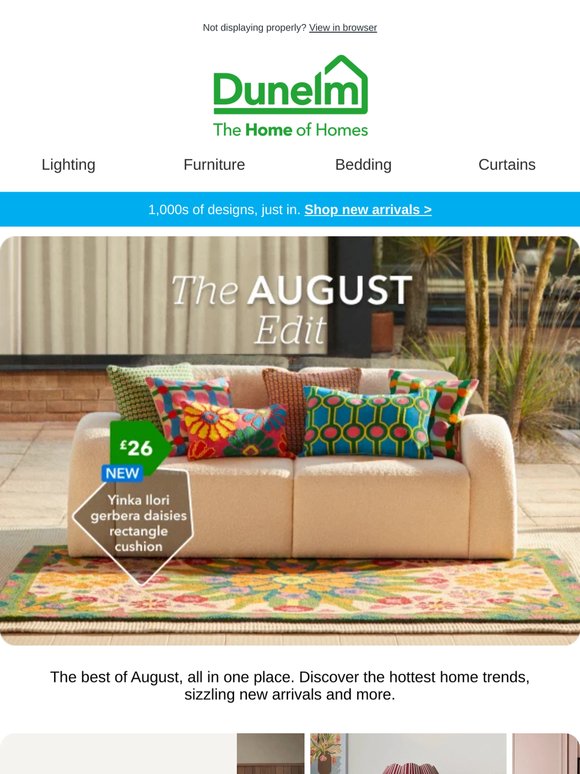 Not displaying properly? View in browser

Dunelm
The Home of Homes

Lighting
Furniture
Bedding
Curtains

1,000s of designs, just in. Shop new arrivals >

The AUGUST Edit

£26
NEW
Yinka Ilori gerbera daisies rectangle cushion

The best of August, all in one place. Discover the hottest home trends, sizzling new arrivals and more.